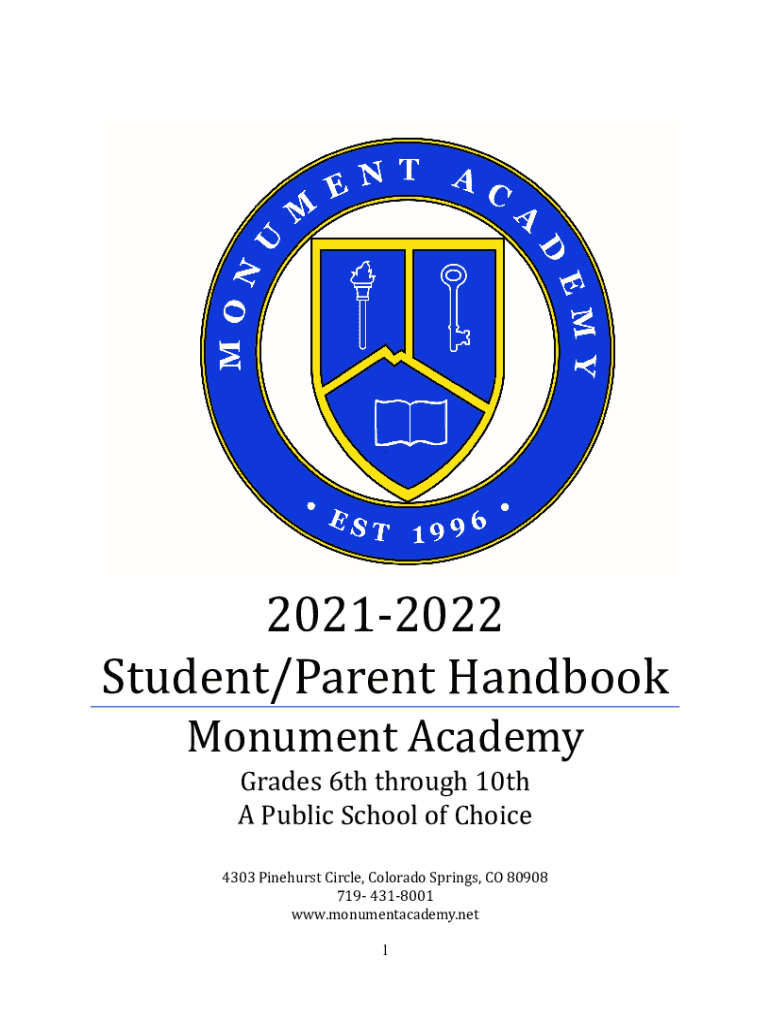 MONUMENT ACADEMY

• EST 1996 •

2021-2022

Student/Parent Handbook

Monument Academy

Grades 6th through 10th
A Public School of Choice

4303 Pinehurst Circle, Colorado Springs, CO 80908
719- 431-8001
www.monumentacademy.net

1